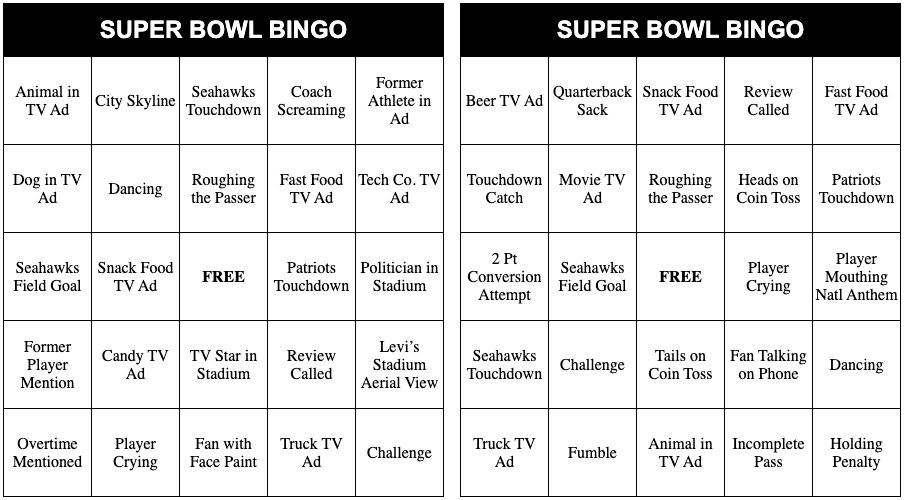 SUPER BOWL BINGO

| Animal in TV Ad | City Skyline | Seahawks Touchdown | Coach Screaming | Former Athlete in Ad |
|---|---|---|---|---|
| Dog in TV Ad | Dancing | Roughing the Passer | Fast Food TV Ad | Tech Co. TV Ad |
| Seahawks Field Goal | Snack Food TV Ad | FREE | Patriots Touchdown | Politician in Stadium |
| Former Player Mention | Candy TV Ad | TV Star in Stadium | Review Called | Levi's Stadium Aerial View |
| Overtime Mentioned | Player Crying | Fan with Face Paint | Truck TV Ad | Challenge |

SUPER BOWL BINGO

| Beer TV Ad | Quarterback Sack | Snack Food TV Ad | Review Called | Fast Food TV Ad |
|---|---|---|---|---|
| Touchdown Catch | Movie TV Ad | Roughing the Passer | Heads on Coin Toss | Patriots Touchdown |
| 2 Pt Conversion Attempt | Seahawks Field Goal | FREE | Player Crying | Player Mouthing Natl Anthem |
| Seahawks Touchdown | Challenge | Tails on Coin Toss | Fan Talking on Phone | Dancing |
| Truck TV Ad | Fumble | Animal in TV Ad | Incomplete Pass | Holding Penalty |